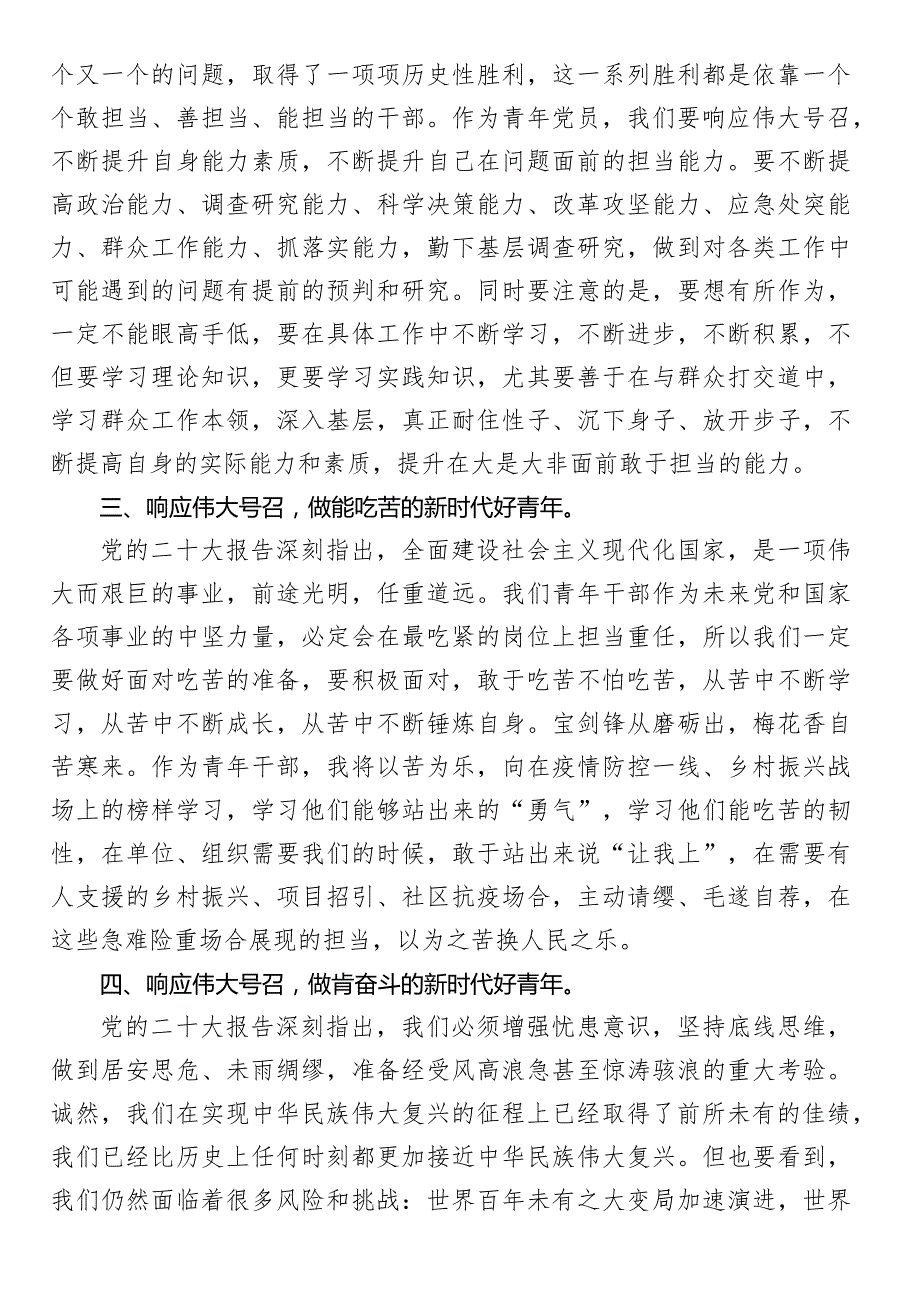 个又一个的问题，取得了一项项历史性胜利，这一系列胜利都是依靠一个个敢担当、善担当、能担当的干部。作为青年党员，我们要响应伟大号召，不断提升自身能力素质，不断提升自己在问题面前的担当能力。要不断提高政治能力、调查研究能力、科学决策能力、改革攻坚能力、应急处突能力、群众工作能力、抓落实能力，勤下基层调查研究，做到对各类工作中可能遇到的问题有提前的预判和研究。同时要注意的是，要想有所作为，一定不能眼高手低，要在具体工作中不断学习，不断进步，不断积累，不但要学习理论知识，更要学习实践知识，尤其要善于在与群众打交道中，学习群众工作本领，深入基层，真正耐住性子、沉下身子、放开步子，不断提高自身的实际能力和素质，提升在大是大非面前敢于担当的能力。

三、响应伟大号召，做能吃苦的新时代好青年。

党的二十大报告深刻指出，全面建设社会主义现代化国家，是一项伟大而艰巨的事业，前途光明，任重道远。我们青年干部作为未来党和国家各项事业的中坚力量，必定会在最吃紧的岗位上担当重任，所以我们一定要做好面对吃苦的准备，要积极面对，敢于吃苦不怕吃苦，从苦中不断学习，从苦中不断成长，从苦中不断锤炼自身。宝剑锋从磨砺出，梅花香自苦寒来。作为青年干部，我将以苦为乐，向在疫情防控一线、乡村振兴战场上的榜样学习，学习他们能够站出来的“勇气”，学习他们能吃苦的韧性，在单位、组织需要我们的时候，敢于站出来说“让我上”，在需要有人支援的乡村振兴、项目招引、社区抗疫场合，主动请缨、毛遂自荐，在这些急难险重场合展现的担当，以为之苦换人民之乐。

四、响应伟大号召，做肯奋斗的新时代好青年。

党的二十大报告深刻指出，我们必须增强忧患意识，坚持底线思维，做到居安思危、未雨绸缪，准备经受风高浪急甚至惊涛骇浪的重大考验。诚然，我们在实现中华民族伟大复兴的征程上已经取得了前所未有的佳绩，我们已经比历史上任何时刻都更加接近中华民族伟大复兴。但也要看到，我们仍然面临着很多风险和挑战：世界百年未有之大变局加速演进，世界